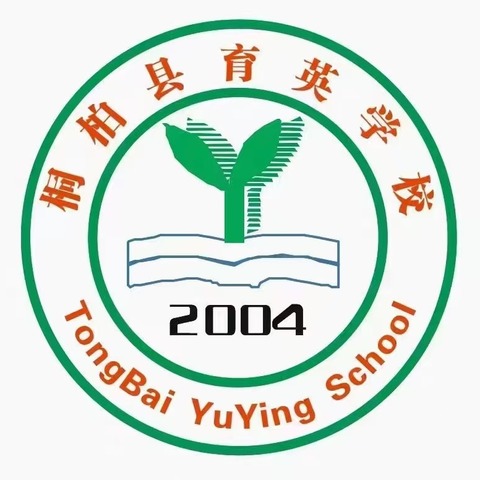 桐柏县育英学校

2004

TongBai YuYing School